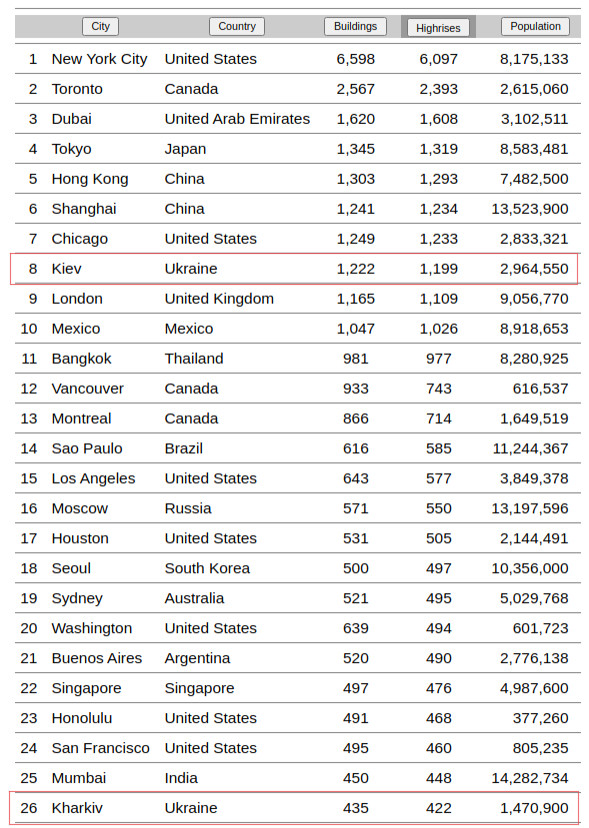 |  | City | Country | Buildings | Highrises | Population |
|---|---|---|---|---|---|
| 1 | New York City | United States | 6,598 | 6,097 | 8,175,133 |
| 2 | Toronto | Canada | 2,567 | 2,393 | 2,615,060 |
| 3 | Dubai | United Arab Emirates | 1,620 | 1,608 | 3,102,511 |
| 4 | Tokyo | Japan | 1,345 | 1,319 | 8,583,481 |
| 5 | Hong Kong | China | 1,303 | 1,293 | 7,482,500 |
| 6 | Shanghai | China | 1,241 | 1,234 | 13,523,900 |
| 7 | Chicago | United States | 1,249 | 1,233 | 2,833,321 |
| 8 | Kiev | Ukraine | 1,222 | 1,199 | 2,964,550 |
| 9 | London | United Kingdom | 1,165 | 1,109 | 9,056,770 |
| 10 | Mexico | Mexico | 1,047 | 1,026 | 8,918,653 |
| 11 | Bangkok | Thailand | 981 | 977 | 8,280,925 |
| 12 | Vancouver | Canada | 933 | 743 | 616,537 |
| 13 | Montreal | Canada | 866 | 714 | 1,649,519 |
| 14 | Sao Paulo | Brazil | 616 | 585 | 11,244,367 |
| 15 | Los Angeles | United States | 643 | 577 | 3,849,378 |
| 16 | Moscow | Russia | 571 | 550 | 13,197,596 |
| 17 | Houston | United States | 531 | 505 | 2,144,491 |
| 18 | Seoul | South Korea | 500 | 497 | 10,356,000 |
| 19 | Sydney | Australia | 521 | 495 | 5,029,768 |
| 20 | Washington | United States | 639 | 494 | 601,723 |
| 21 | Buenos Aires | Argentina | 520 | 490 | 2,776,138 |
| 22 | Singapore | Singapore | 497 | 476 | 4,987,600 |
| 23 | Honolulu | United States | 491 | 468 | 377,260 |
| 24 | San Francisco | United States | 495 | 460 | 805,235 |
| 25 | Mumbai | India | 450 | 448 | 14,282,734 |
| 26 | Kharkiv | Ukraine | 435 | 422 | 1,470,900 |